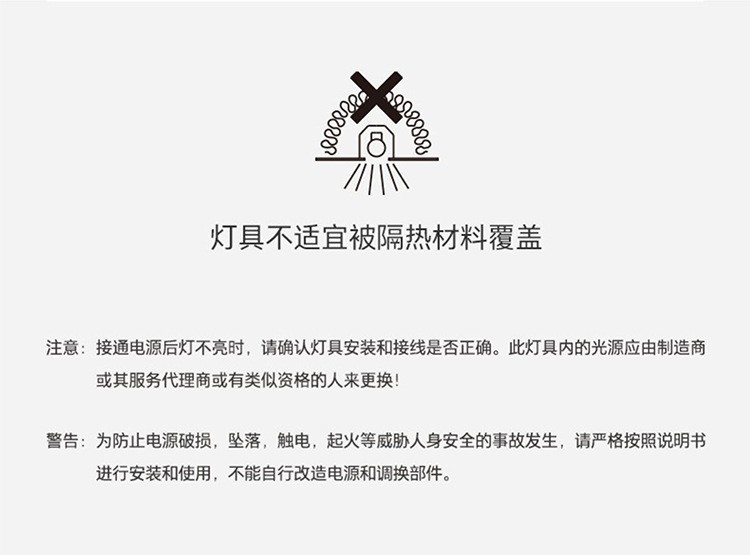 灯具不适宜被隔热材料覆盖

注意：接通电源后灯不亮时，请确认灯具安装和接线是否正确。此灯具内的光源应由制造商或其服务代理商或有类似资格的人来更换！

警告：为防止电源破损，坠落，触电，起火等威胁人身安全的事故发生，请严格按照说明书进行安装和使用，不能自行改造电源和调换部件。